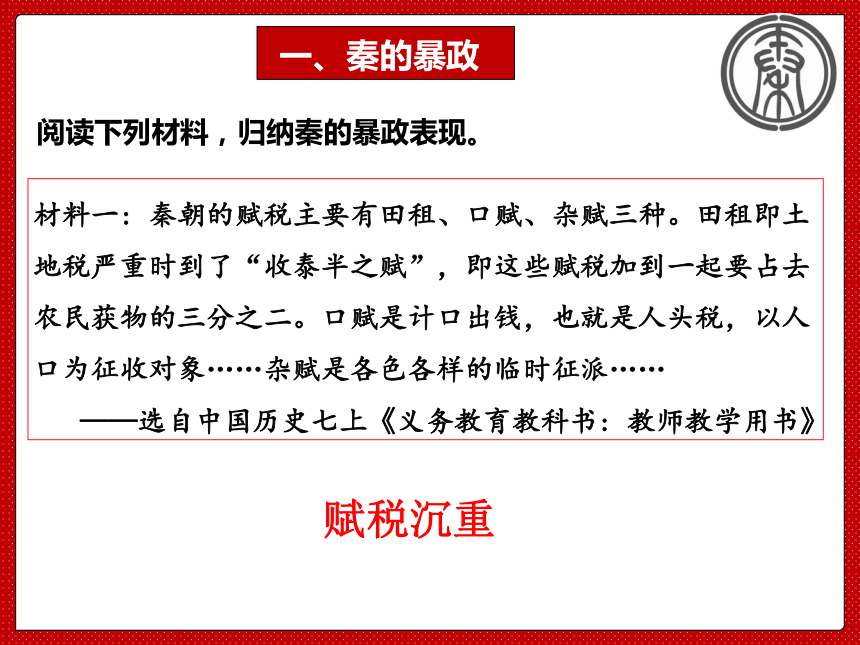 一、秦的暴政

秦

阅读下列材料，归纳秦的暴政表现。

材料一：秦朝的赋税主要有田租、口赋、杂赋三种。田租即土地税严重时到了“收泰半之赋”，即这些赋税加到一起要占去农民获物的三分之二。口赋是计口出钱，也就是人头税，以人口为征收对象……杂赋是各色各样的临时征派……

——选自中国历史七上《义务教育教科书：教师教学用书》

赋税沉重